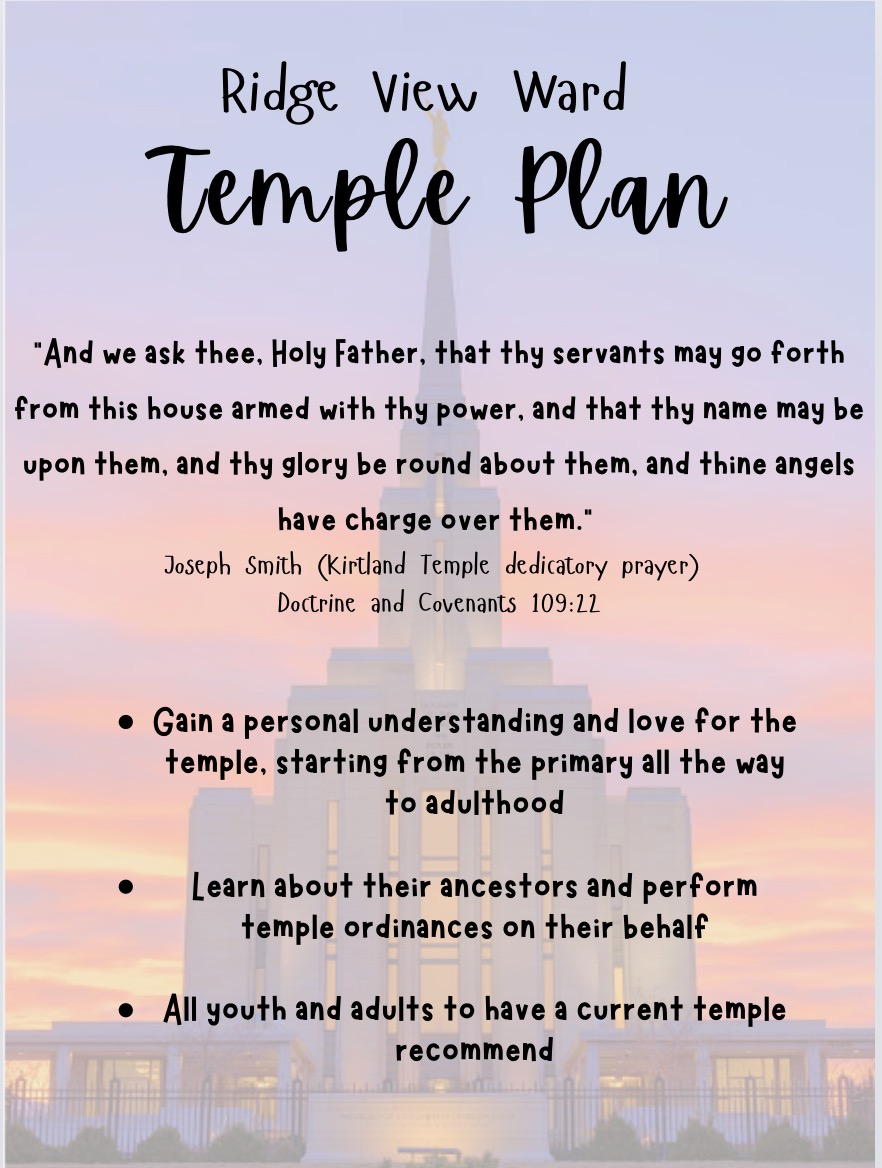 Ridge View Ward
Temple Plan

"And we ask thee, Holy Father, that thy servants may go forth from this house armed with thy power, and that thy name may be upon them, and thy glory be round about them, and thine angels have charge over them."
Joseph Smith (Kirtland Temple dedicatory prayer)
Doctrine and Covenants 109:22

● Gain a personal understanding and love for the temple, starting from the primary all the way to adulthood

● Learn about their ancestors and perform temple ordinances on their behalf

● All youth and adults to have a current temple recommend